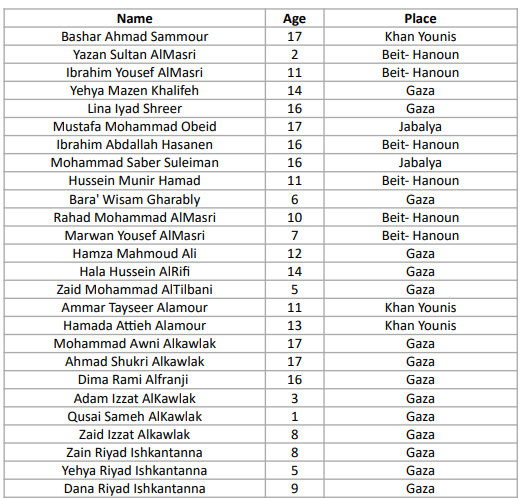 | Name | Age | Place |
|---|---|---|
| Bashar Ahmad Sammour | 17 | Khan Younis |
| Yazan Sultan AlMasri | 2 | Beit- Hanoun |
| Ibrahim Yousef AlMasri | 11 | Beit- Hanoun |
| Yehya Mazen Khalifeh | 14 | Gaza |
| Lina Iyad Shreer | 16 | Gaza |
| Mustafa Mohammad Obeid | 17 | Jabalya |
| Ibrahim Abdallah Hasanen | 16 | Beit- Hanoun |
| Mohammad Saber Suleiman | 16 | Jabalya |
| Hussein Munir Hamad | 11 | Beit- Hanoun |
| Bara' Wisam Gharably | 6 | Gaza |
| Rahad Mohammad AlMasri | 10 | Beit- Hanoun |
| Marwan Yousef AlMasri | 7 | Beit- Hanoun |
| Hamza Mahmoud Ali | 12 | Gaza |
| Hala Hussein AlRifi | 14 | Gaza |
| Zaid Mohammad AlTilbani | 5 | Gaza |
| Ammar Tayseer Alamour | 11 | Khan Younis |
| Hamada Attieh Alamour | 13 | Khan Younis |
| Mohammad Awni Alkawlak | 17 | Gaza |
| Ahmad Shukri Alkawlak | 17 | Gaza |
| Dima Rami Alfranji | 16 | Gaza |
| Adam Izzat AlKawlak | 3 | Gaza |
| Qusai Sameh AlKawlak | 1 | Gaza |
| Zaid Izzat Alkawlak | 8 | Gaza |
| Zain Riyad Ishkantanna | 8 | Gaza |
| Yehya Riyad Ishkantanna | 5 | Gaza |
| Dana Riyad Ishkantanna | 9 | Gaza |